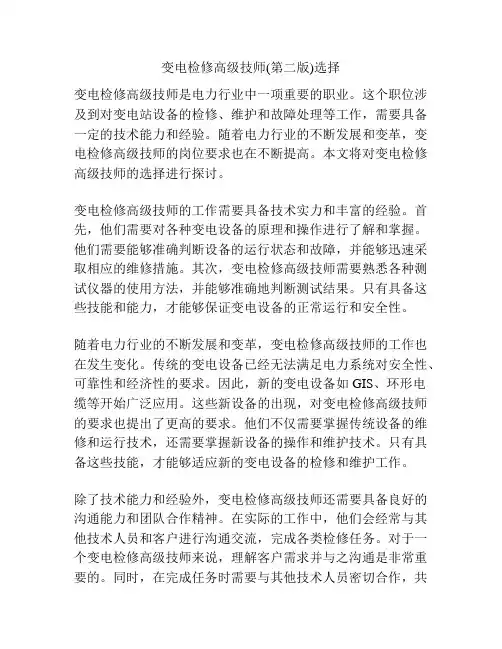 变电检修高级技师(第二版)选择

变电检修高级技师是电力行业中一项重要的职业。这个职位涉及到对变电站设备的检修、维护和故障处理等工作，需要具备一定的技术能力和经验。随着电力行业的不断发展和变革，变电检修高级技师的岗位要求也在不断提高。本文将对变电检修高级技师的选择进行探讨。

变电检修高级技师的工作需要具备技术实力和丰富的经验。首先，他们需要对各种变电设备的原理和操作进行了解和掌握。他们需要能够准确判断设备的运行状态和故障，并能够迅速采取相应的维修措施。其次，变电检修高级技师需要熟悉各种测试仪器的使用方法，并能够准确地判断测试结果。只有具备这些技能和能力，才能够保证变电设备的正常运行和安全性。

随着电力行业的不断发展和变革，变电检修高级技师的工作也在发生变化。传统的变电设备已经无法满足电力系统对安全性、可靠性和经济性的要求。因此，新的变电设备如 GIS、环形电缆等开始广泛应用。这些新设备的出现，对变电检修高级技师的要求也提出了更高的要求。他们不仅需要掌握传统设备的维修和运行技术，还需要掌握新设备的操作和维护技术。只有具备这些技能，才能够适应新的变电设备的检修和维护工作。

除了技术能力和经验外，变电检修高级技师还需要具备良好的沟通能力和团队合作精神。在实际的工作中，他们会经常与其他技术人员和客户进行沟通交流，完成各类检修任务。对于一个变电检修高级技师来说，理解客户需求并与之沟通是非常重要的。同时，在完成任务时需要与其他技术人员密切合作，共